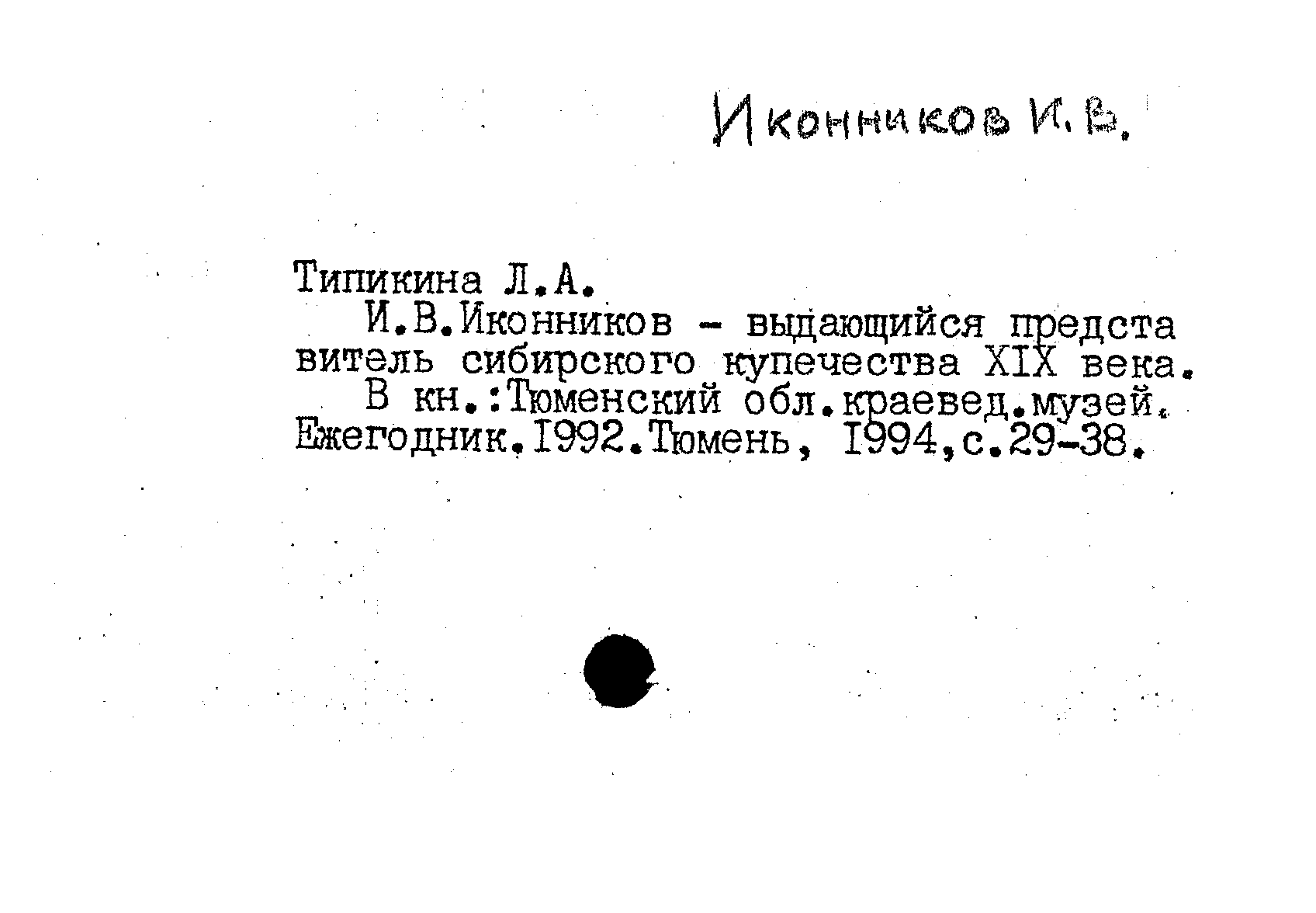 Иконников И.В.

Типикина Л.А.

И.В.Иконников - выдающийся представитель сибирского купечества XIX века.

В кн.:Тюменский обл.краевед.музей. Ежегодник.1992.Тюмень, 1994,с.29-38.